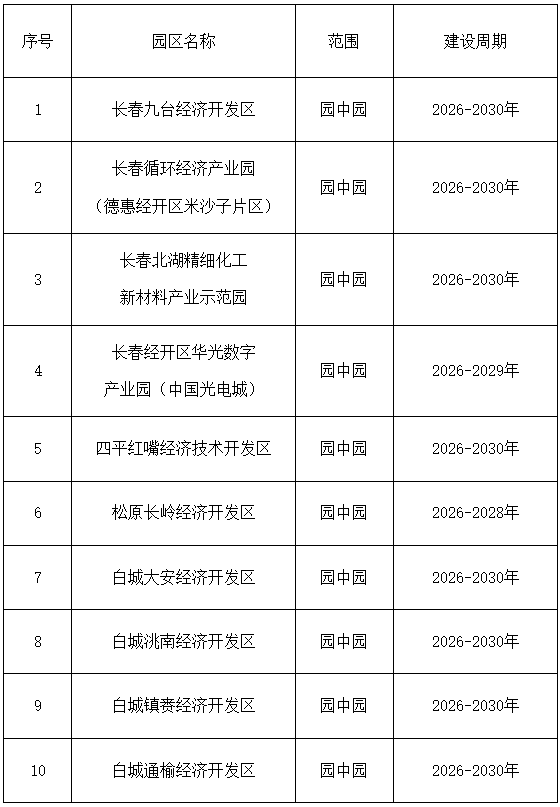 | 序号 | 园区名称 | 范围 | 建设周期 |
|---|---|---|---|
| 1 | 长春九台经济开发区 | 园中园 | 2026-2030年 |
| 2 | 长春循环经济产业园（德惠经开区米沙子片区） | 园中园 | 2026-2030年 |
| 3 | 长春北湖精细化工新材料产业示范园 | 园中园 | 2026-2030年 |
| 4 | 长春经开区华光数字产业园（中国光电城） | 园中园 | 2026-2029年 |
| 5 | 四平红嘴经济技术开发区 | 园中园 | 2026-2030年 |
| 6 | 松原长岭经济开发区 | 园中园 | 2026-2028年 |
| 7 | 白城大安经济开发区 | 园中园 | 2026-2030年 |
| 8 | 白城洮南经济开发区 | 园中园 | 2026-2030年 |
| 9 | 白城镇赉经济开发区 | 园中园 | 2026-2030年 |
| 10 | 白城通榆经济开发区 | 园中园 | 2026-2030年 |